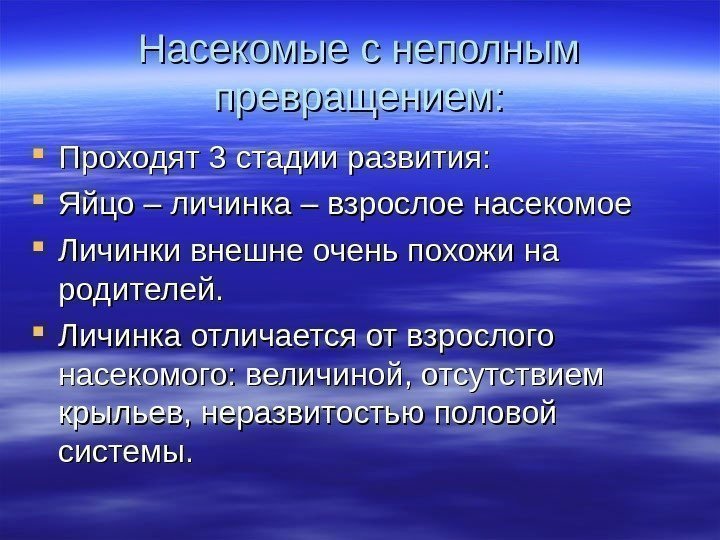 Насекомые с неполным превращением:

• Проходят 3 стадии развития:
• Яйцо – личинка – взрослое насекомое
• Личинки внешне очень похожи на родителей.
• Личинка отличается от взрослого насекомого: величиной, отсутствием крыльев, неразвитостью половой системы.